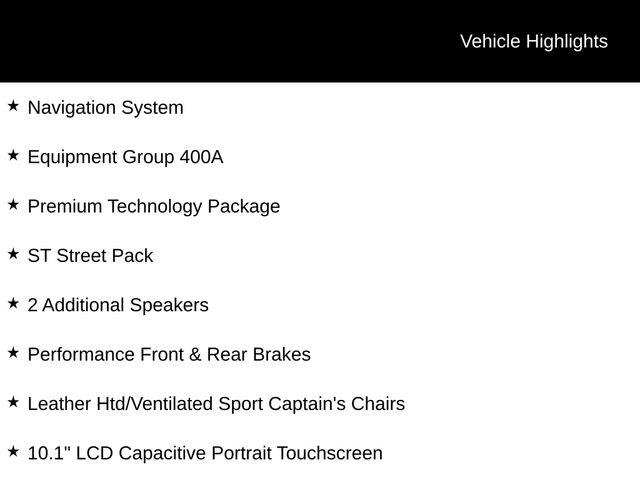 Vehicle Highlights

★ Navigation System

★ Equipment Group 400A

★ Premium Technology Package

★ ST Street Pack

★ 2 Additional Speakers

★ Performance Front & Rear Brakes

★ Leather Htd/Ventilated Sport Captain's Chairs

★ 10.1" LCD Capacitive Portrait Touchscreen